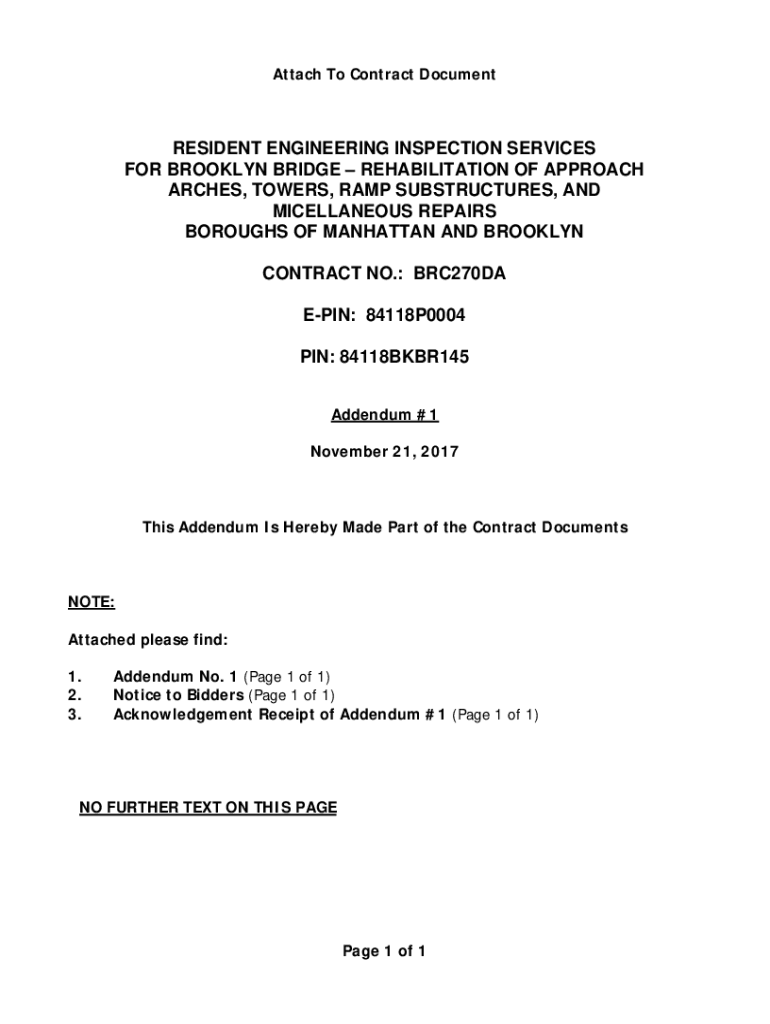 Attach To Contract Document

RESIDENT ENGINEERING INSPECTION SERVICES FOR BROOKLYN BRIDGE – REHABILITATION OF APPROACH ARCHES, TOWERS, RAMP SUBSTRUCTURES, AND MICELLANEOUS REPAIRS BOROUGHS OF MANHATTAN AND BROOKLYN

CONTRACT NO.: BRC270DA

E-PIN: 84118P0004

PIN: 84118BKBR145

Addendum # 1

November 21, 2017

This Addendum Is Hereby Made Part of the Contract Documents

NOTE:

Attached please find:

1. Addendum No. 1 (Page 1 of 1)
2. Notice to Bidders (Page 1 of 1)
3. Acknowledgement Receipt of Addendum # 1 (Page 1 of 1)

NO FURTHER TEXT ON THIS PAGE

Page 1 of 1